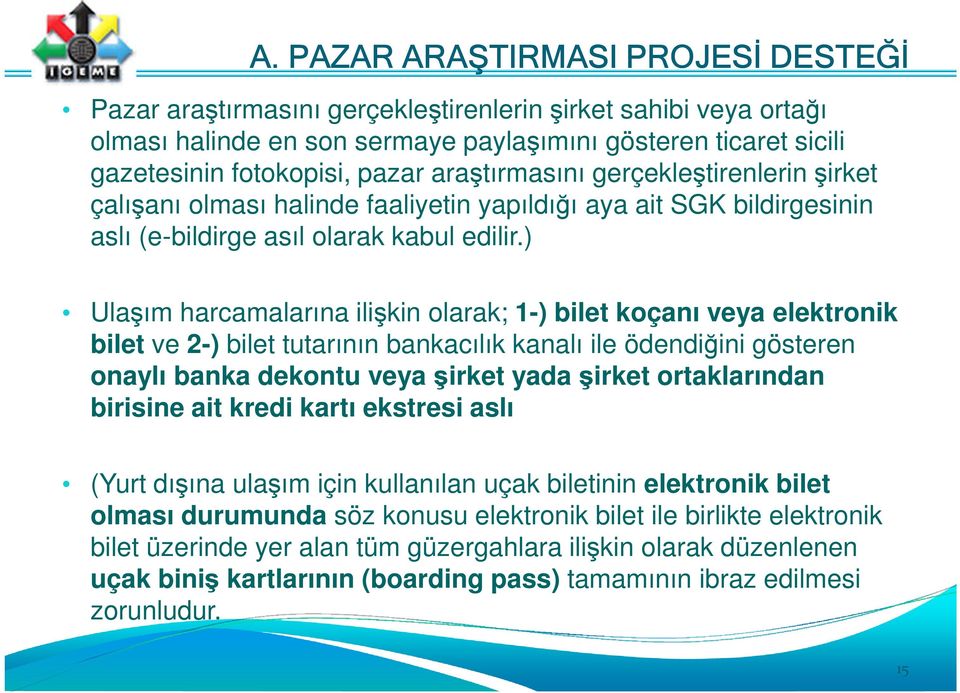 IGEME

A. PAZAR ARAŞTIRMASI PROJESİ DESTEĞİ

• Pazar araştırmasını gerçekleştirenlerin şirket sahibi veya ortağı olması halinde en son sermaye paylaşımını gösteren ticaret sicili gazetesinin fotokopisi, pazar araştırmasını gerçekleştirenlerin şirket çalışanı olması halinde faaliyetin yapıldığı aya ait SGK bildirgesinin aslı (e-bildirge asıl olarak kabul edilir.)

• Ulaşım harcamalarına ilişkin olarak; 1-) bilet koçanı veya elektronik bilet ve 2-) bilet tutarının bankacılık kanalı ile ödendiğini gösteren onaylı banka dekontu veya şirket yada şirket ortaklarından birisine ait kredi kartı ekstresi aslı

• (Yurt dışına ulaşım için kullanılan uçak biletinin elektronik bilet olması durumunda söz konusu elektronik bilet ile birlikte elektronik bilet üzerinde yer alan tüm güzergahlara ilişkin olarak düzenlenen uçak biniş kartlarının (boarding pass) tamamının ibraz edilmesi zorunludur.

15